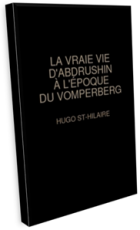 LA VRAIE VIE D'ABDRUSHIN À L'ÉPOQUE DU VOMPERBERG

HUGO ST-HILAIRE